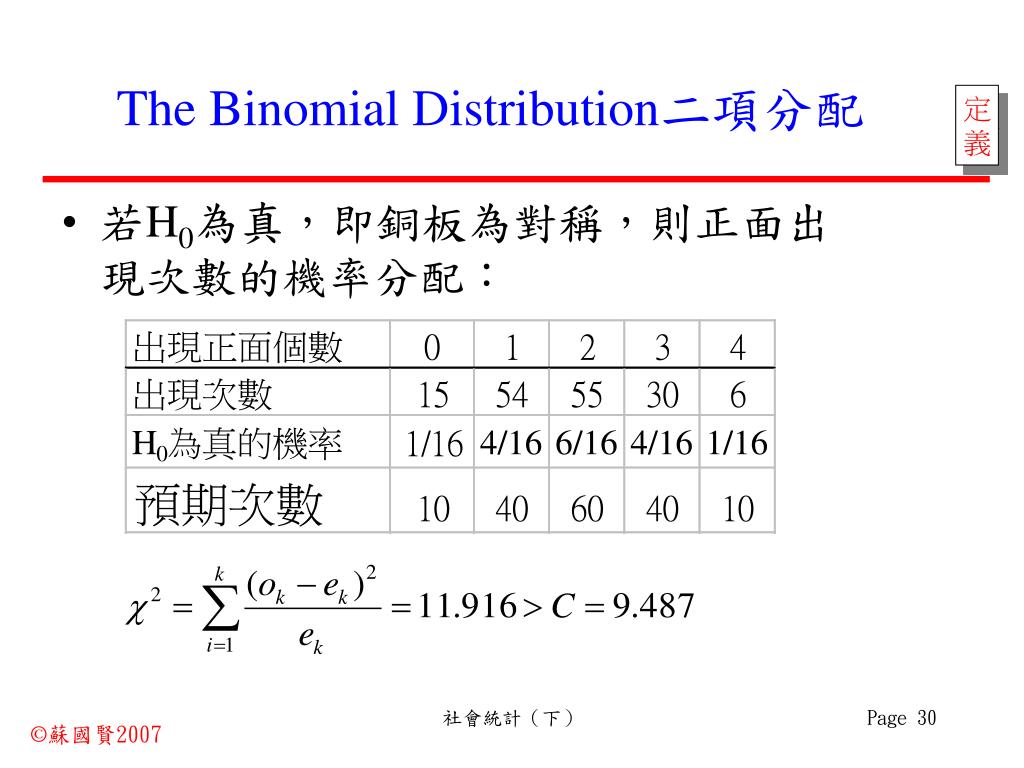 The Binomial Distribution二項分配

定義

• 若$H_0$為真，即銅板為對稱，則正面出現次數的機率分配：

| 出現正面個數 | 0 | 1 | 2 | 3 | 4 |
|---|---|---|---|---|---|
| 出現次數 | 15 | 54 | 55 | 30 | 6 |
| $H_0$為真的機率 | 1/16 | 4/16 | 6/16 | 4/16 | 1/16 |
| 預期次數 | 10 | 40 | 60 | 40 | 10 |

$\chi^2 = \sum_{i=1}^{k} \frac{(o_k - e_k)^2}{e_k} = 11.916 > C = 9.487$

©蘇國賢2007

社會統計（下）

Page 30